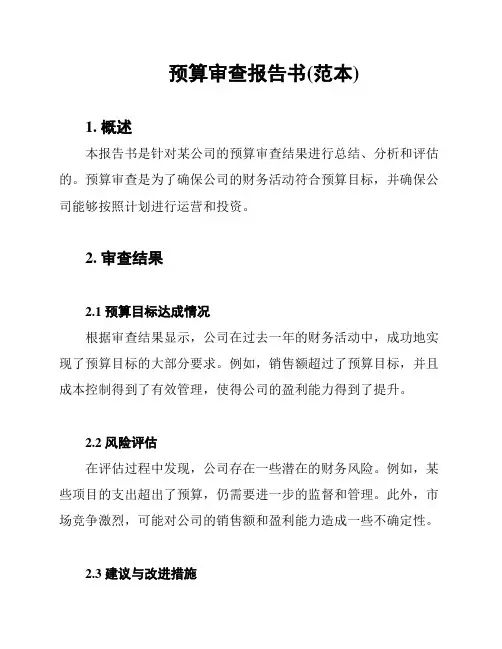 预算审查报告书(范本)

1. 概述

本报告书是针对某公司的预算审查结果进行总结、分析和评估的。预算审查是为了确保公司的财务活动符合预算目标，并确保公司能够按照计划进行运营和投资。

2. 审查结果

2.1 预算目标达成情况

根据审查结果显示，公司在过去一年的财务活动中，成功地实现了预算目标的大部分要求。例如，销售额超过了预算目标，并且成本控制得到了有效管理，使得公司的盈利能力得到了提升。

2.2 风险评估

在评估过程中发现，公司存在一些潜在的财务风险。例如，某些项目的支出超出了预算，仍需要进一步的监督和管理。此外，市场竞争激烈，可能对公司的销售额和盈利能力造成一些不确定性。

2.3 建议与改进措施